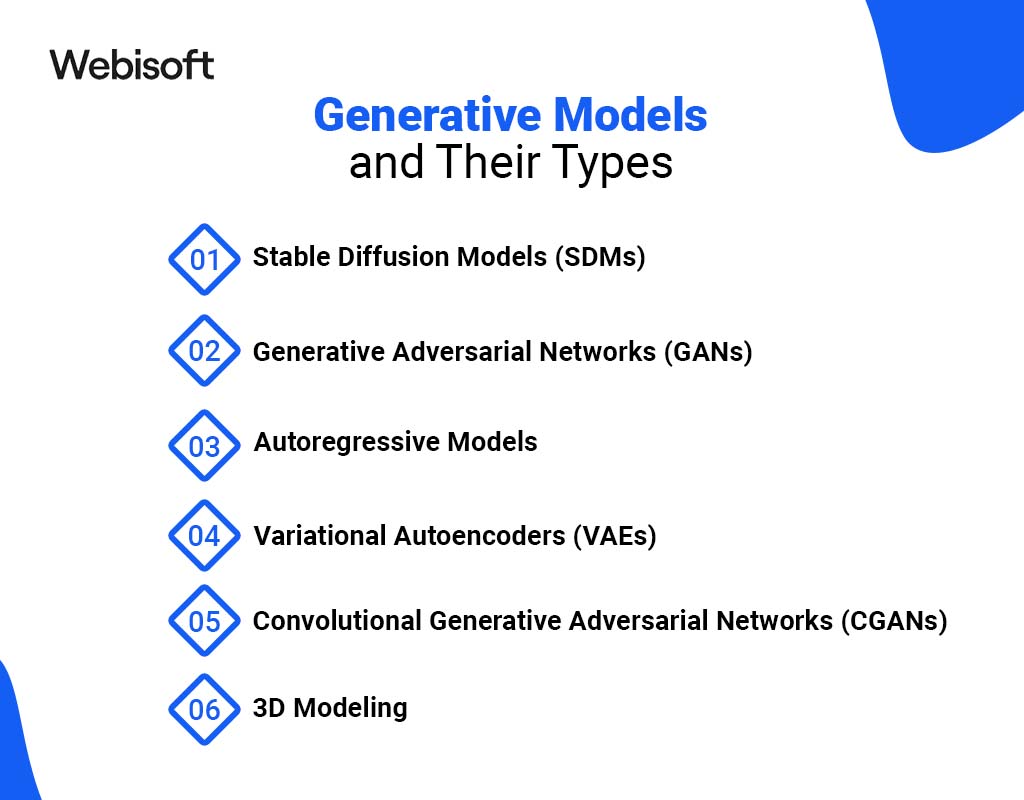 Webisoft

Generative Models
and Their Types

01 Stable Diffusion Models (SDMs)

02 Generative Adversarial Networks (GANs)

03 Autoregressive Models

04 Variational Autoencoders (VAEs)

05 Convolutional Generative Adversarial Networks (CGANs)

06 3D Modeling